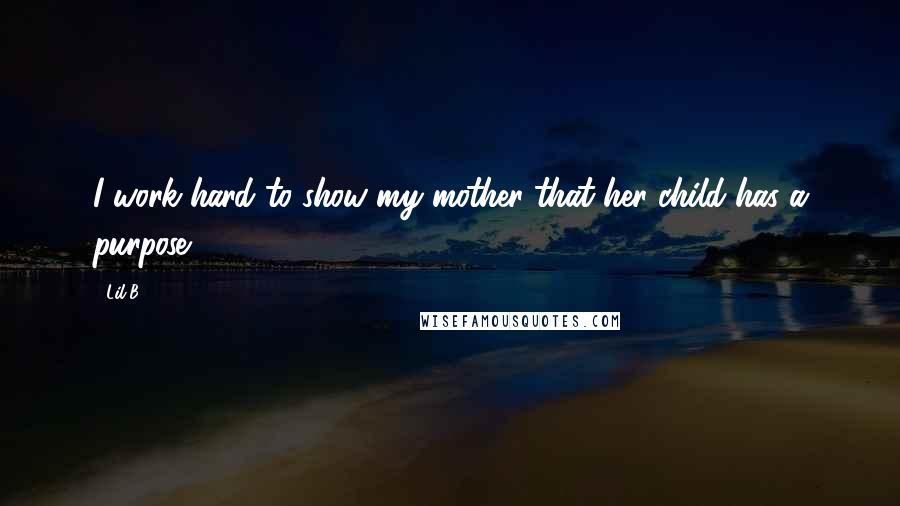 I work hard to show my mother that her child has a purpose.

Lil B

WISEFAMOUSQUOTES.COM